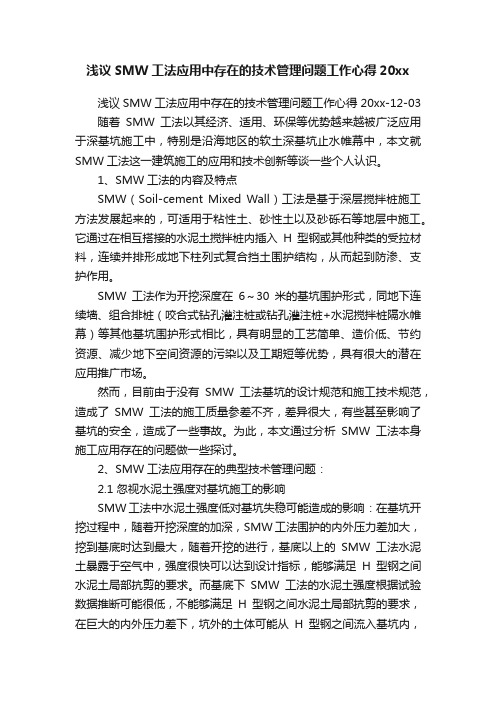 浅议 SMW 工法应用中存在的技术管理问题工作心得 20xx

浅议 SMW 工法应用中存在的技术管理问题工作心得 20xx-12-03

随着 SMW 工法以其经济、适用、环保等优势越来越被广泛应用于深基坑施工中，特别是沿海地区的软土深基坑止水帷幕中，本文就 SMW 工法这一建筑施工的应用和技术创新等谈一些个人认识。

1、SMW 工法的内容及特点

SMW（Soil-cement Mixed Wall）工法是基于深层搅拌桩施工方法发展起来的，可适用于粘性土、砂性土以及砂砾石等地层中施工。它通过在相互搭接的水泥土搅拌桩内插入 H 型钢或其他种类的受拉材料，连续并排形成地下柱列式复合挡土围护结构，从而起到防渗、支护作用。

SMW 工法作为开挖深度在 6～30 米的基坑围护形式，同地下连续墙、组合排桩（咬合式钻孔灌注桩或钻孔灌注桩+水泥搅拌桩隔水帷幕）等其他基坑围护形式相比，具有明显的工艺简单、造价低、节约资源、减少地下空间资源的污染以及工期短等优势，具有很大的潜在应用推广市场。

然而，目前由于没有 SMW 工法基坑的设计规范和施工技术规范，造成了 SMW 工法的施工质量参差不齐，差异很大，有些甚至影响了基坑的安全，造成了一些事故。为此，本文通过分析 SMW 工法本身施工应用存在的问题做一些探讨。

2、SMW 工法应用存在的典型技术管理问题：

2.1 忽视水泥土强度对基坑施工的影响

SMW 工法中水泥土强度低对基坑失稳可能造成的影响：在基坑开挖过程中，随着开挖深度的加深，SMW 工法围护的内外压力差加大，挖到基底时达到最大，随着开挖的进行，基底以上的 SMW 工法水泥土暴露于空气中，强度很快可以达到设计指标，能够满足 H 型钢之间水泥土局部抗剪的要求。而基底下 SMW 工法的水泥土强度根据试验数据推断可能很低，不能够满足 H 型钢之间水泥土局部抗剪的要求，在巨大的内外压力差下，坑外的土体可能从 H 型钢之间流入基坑内，